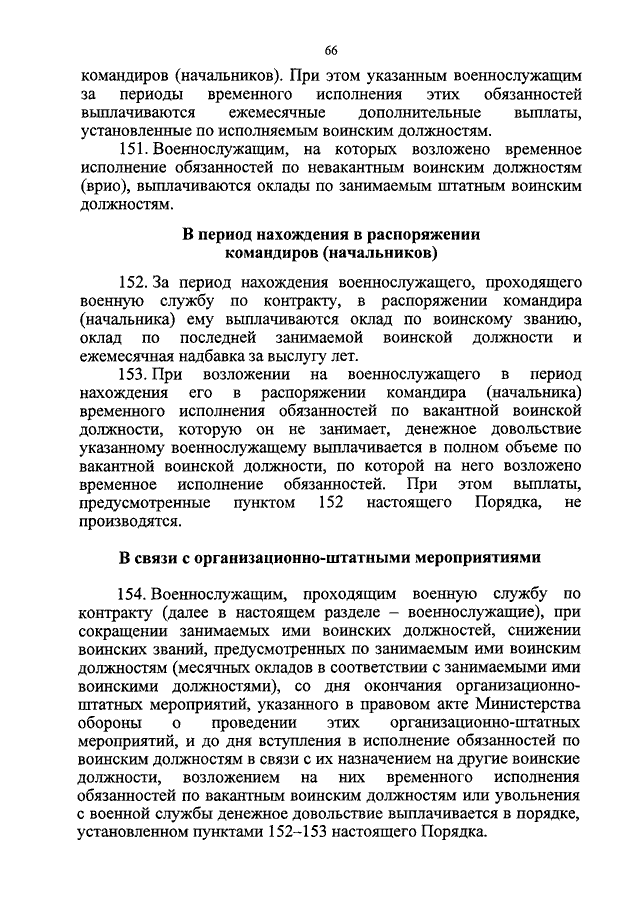 66

командиров (начальников). При этом указанным военнослужащим за периоды временного исполнения этих обязанностей выплачиваются ежемесячные дополнительные выплаты, установленные по исполняемым воинским должностям.

151. Военнослужащим, на которых возложено временное исполнение обязанностей по невакантным воинским должностям (врио), выплачиваются оклады по занимаемым штатным воинским должностям.

В период нахождения в распоряжении командиров (начальников)

152. За период нахождения военнослужащего, проходящего военную службу по контракту, в распоряжении командира (начальника) ему выплачиваются оклад по воинскому званию, оклад по последней занимаемой воинской должности и ежемесячная надбавка за выслугу лет.

153. При возложении на военнослужащего в период нахождения его в распоряжении командира (начальника) временного исполнения обязанностей по вакантной воинской должности, которую он не занимает, денежное довольствие указанному военнослужащему выплачивается в полном объеме по вакантной воинской должности, по которой на него возложено временное исполнение обязанностей. При этом выплаты, предусмотренные пунктом 152 настоящего Порядка, не производятся.

В связи с организационно-штатными мероприятиями

154. Военнослужащим, проходящим военную службу по контракту (далее в настоящем разделе – военнослужащие), при сокращении занимаемых ими воинских должностей, снижении воинских званий, предусмотренных по занимаемым ими воинским должностям (месячных окладов в соответствии с занимаемыми ими воинскими должностями), со дня окончания организационно-штатных мероприятий, указанного в правовом акте Министерства обороны о проведении этих организационно-штатных мероприятий, и до дня вступления в исполнение обязанностей по воинским должностям в связи с их назначением на другие воинские должности, возложением на них временного исполнения обязанностей по вакантным воинским должностям или увольнения с военной службы денежное довольствие выплачивается в порядке, установленном пунктами 152–153 настоящего Порядка.